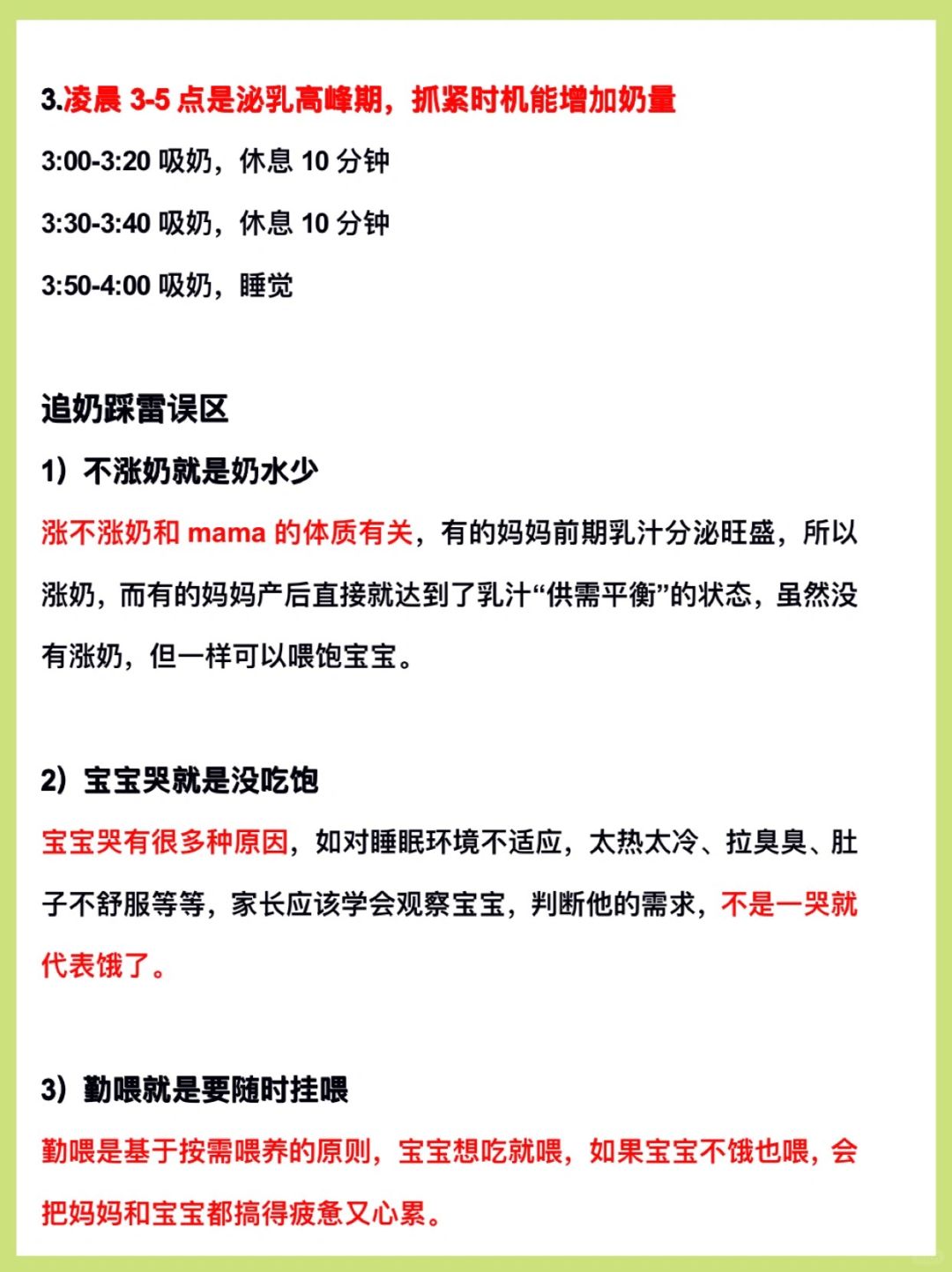 3.凌晨 3-5 点是泌乳高峰期，抓紧时机能增加奶量

3:00-3:20 吸奶，休息 10 分钟

3:30-3:40 吸奶，休息 10 分钟

3:50-4:00 吸奶，睡觉

追奶踩雷误区

1）不涨奶就是奶水少

涨不涨奶和 mama 的体质有关，有的妈妈前期乳汁分泌旺盛，所以涨奶，而有的妈妈产后直接就达到了乳汁“供需平衡”的状态，虽然没有涨奶，但一样可以喂饱宝宝。

2）宝宝哭就是没吃饱

宝宝哭有很多种原因，如对睡眠环境不适应，太热太冷、拉臭臭、肚子不舒服等等，家长应该学会观察宝宝，判断他的需求，不是一哭就代表饿了。

3）勤喂就是要随时挂喂

勤喂是基于按需喂养的原则，宝宝想吃就喂，如果宝宝不饿也喂，会把妈妈和宝宝都搞得疲惫又心累。